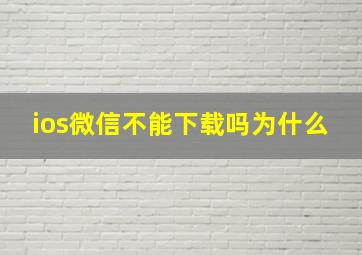 ios微信不能下载吗为什么